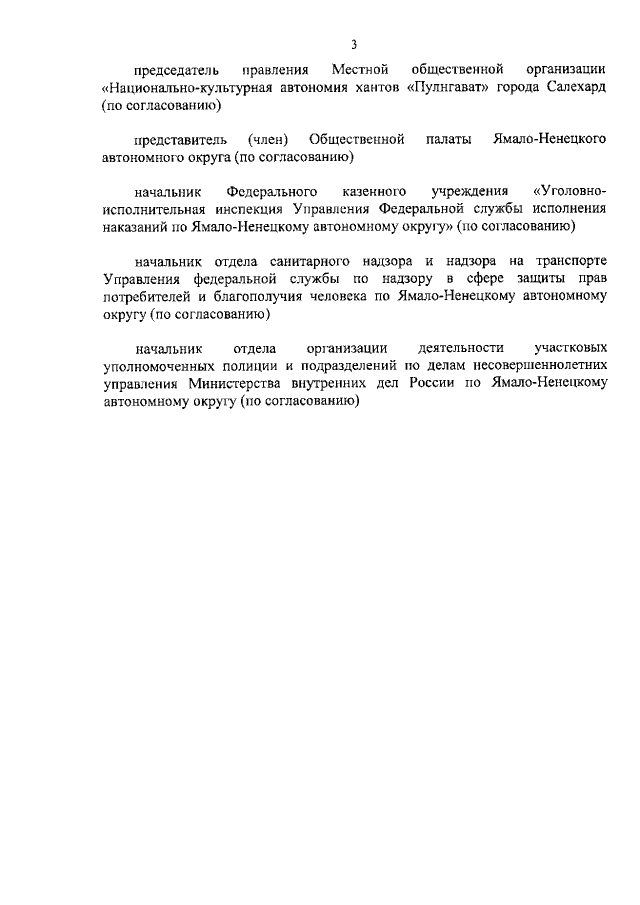 3

председатель правления Местной общественной организации «Национально-культурная автономия хантов «Пулнгават» города Салехард (по согласованию)

представитель (член) Общественной палаты Ямало-Ненецкого автономного округа (по согласованию)

начальник Федерального казенного учреждения «Уголовно-исполнительная инспекция Управления Федеральной службы исполнения наказаний по Ямало-Ненецкому автономному округу» (по согласованию)

начальник отдела санитарного надзора и надзора на транспорте Управления федеральной службы по надзору в сфере защиты прав потребителей и благополучия человека по Ямало-Ненецкому автономному округу (по согласованию)

начальник отдела организации деятельности участковых уполномоченных полиции и подразделений по делам несовершеннолетних управления Министерства внутренних дел России по Ямало-Ненецкому автономному округу (по согласованию)